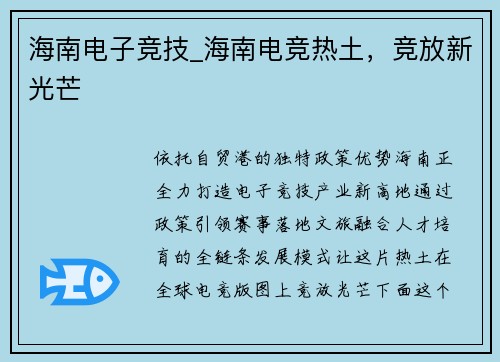 海南电子竞技_海南电竞热土，竞放新光芒

依托自贸港的独特政策优势海南正全力打造电子竞技产业新高地通过政策引领赛事落地文旅融合人才培育的全链条发展模式让这片热土在全球电竞版图上竞放光芒下面这个